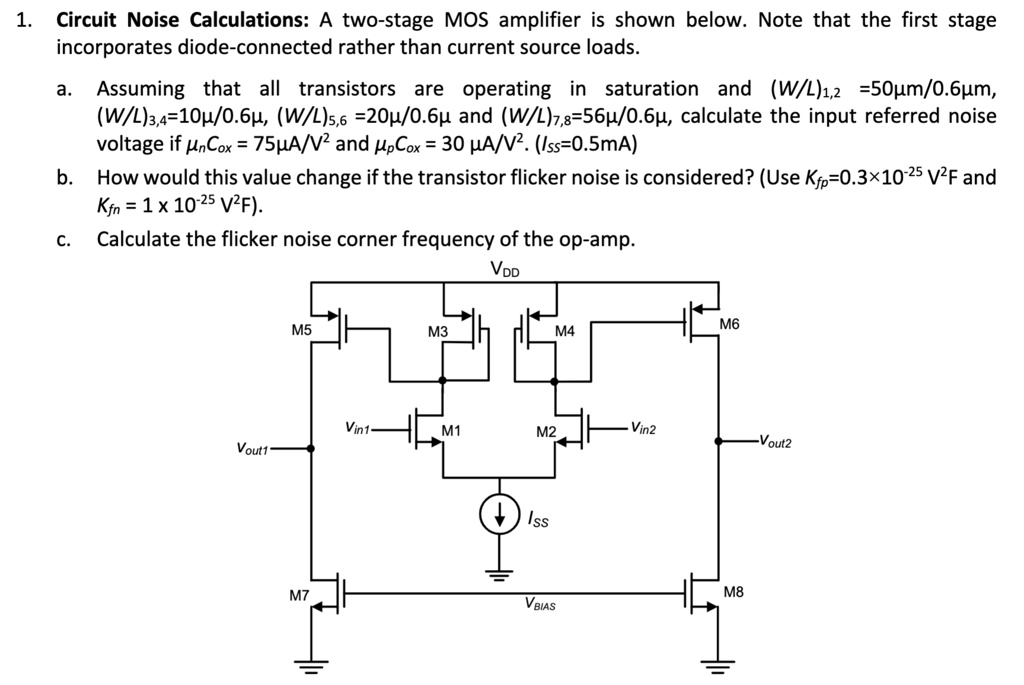 1. **Circuit Noise Calculations:** A two-stage MOS amplifier is shown below. Note that the first stage incorporates diode-connected rather than current source loads.

a. Assuming that all transistors are operating in saturation and $(W/L)_{1,2}$ =50µm/0.6µm, $(W/L)_{3,4}$=10µ/0.6µ, $(W/L)_{5,6}$ =20µ/0.6µ and $(W/L)_{7,8}$=56µ/0.6µ, calculate the input referred noise voltage if $\mu_n C_{ox}$ = 75µA/V$^2$ and $\mu_p C_{ox}$ = 30 µA/V$^2$. ($I_{SS}$=0.5mA)

b. How would this value change if the transistor flicker noise is considered? (Use $K_{fp}$=0.3×10$^{-25}$ V$^2$F and $K_{fn}$ = 1 x 10$^{-25}$ V$^2$F).

c. Calculate the flicker noise corner frequency of the op-amp.

$V_{DD}$

M5

M3

M4

M6

$V_{in1}$

M1

M2

$V_{in2}$

$V_{out1}$

$V_{out2}$

$I_{SS}$

M7

$V_{BIAS}$

M8